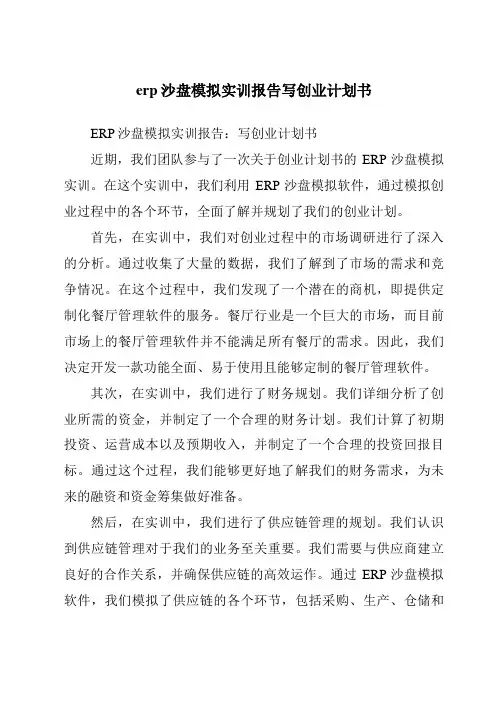 erp 沙盘模拟实训报告写创业计划书

ERP 沙盘模拟实训报告：写创业计划书

近期，我们团队参与了一次关于创业计划书的 ERP 沙盘模拟实训。在这个实训中，我们利用 ERP 沙盘模拟软件，通过模拟创业过程中的各个环节，全面了解并规划了我们的创业计划。

首先，在实训中，我们对创业过程中的市场调研进行了深入的分析。通过收集了大量的数据，我们了解到了市场的需求和竞争情况。在这个过程中，我们发现了一个潜在的商机，即提供定制化餐厅管理软件的服务。餐厅行业是一个巨大的市场，而目前市场上的餐厅管理软件并不能满足所有餐厅的需求。因此，我们决定开发一款功能全面、易于使用且能够定制的餐厅管理软件。

其次，在实训中，我们进行了财务规划。我们详细分析了创业所需的资金，并制定了一个合理的财务计划。我们计算了初期投资、运营成本以及预期收入，并制定了一个合理的投资回报目标。通过这个过程，我们能够更好地了解我们的财务需求，为未来的融资和资金筹集做好准备。

然后，在实训中，我们进行了供应链管理的规划。我们认识到供应链管理对于我们的业务至关重要。我们需要与供应商建立良好的合作关系，并确保供应链的高效运作。通过 ERP 沙盘模拟软件，我们模拟了供应链的各个环节，包括采购、生产、仓储和